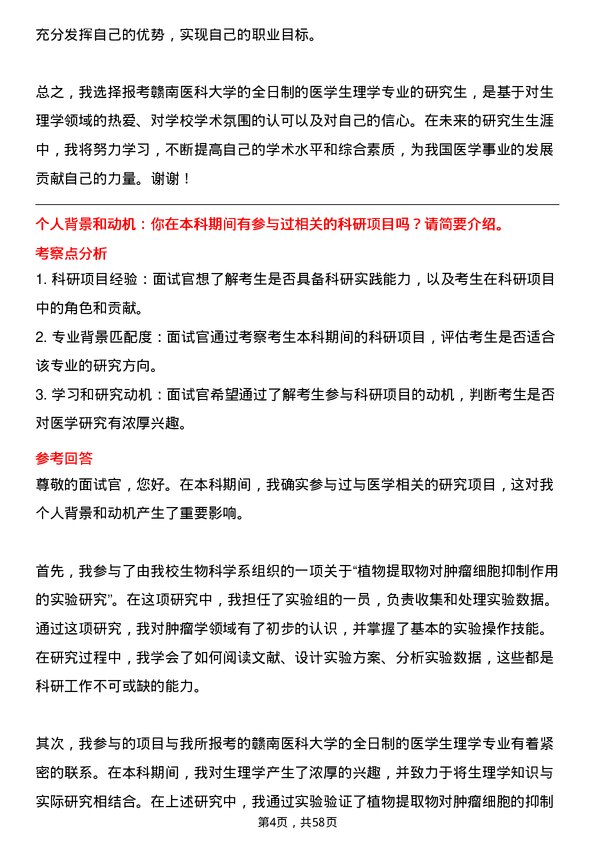 充分发挥自己的优势，实现自己的职业目标。

总之，我选择报考赣南医科大学的全日制的医学生理学专业的研究生，是基于对生理学领域的热爱、对学校学术氛围的认可以及对自己的信心。在未来的研究生生涯中，我将努力学习，不断提高自己的学术水平和综合素质，为我国医学事业的发展贡献自己的力量。谢谢！

个人背景和动机：你在本科期间有参与过相关的科研项目吗？请简要介绍。

考察点分析

1. 科研项目经验：面试官想了解考生是否具备科研实践能力，以及考生在科研项目中的角色和贡献。

2. 专业背景匹配度：面试官通过考察考生本科期间的科研项目，评估考生是否适合该专业的研究方向。

3. 学习和研究动机：面试官希望通过了解考生参与科研项目的动机，判断考生是否对医学研究有浓厚兴趣。

参考回答

尊敬的面试官，您好。在本科期间，我确实参与过与医学相关的研究项目，这对我个人背景和动机产生了重要影响。

首先，我参与了由我校生物科学系组织的一项关于“植物提取物对肿瘤细胞抑制作用的实验研究”。在这项研究中，我担任了实验组的一员，负责收集和处理实验数据。通过这项研究，我对肿瘤学领域有了初步的认识，并掌握了基本的实验操作技能。在研究过程中，我学会了如何阅读文献、设计实验方案、分析实验数据，这些都是科研工作不可或缺的能力。

其次，我参与的项目与我所报考的赣南医科大学的全日制的医学生理学专业有着紧密的联系。在本科期间，我对生理学产生了浓厚的兴趣，并致力于将生理学知识与实际研究相结合。在上述研究中，我通过实验验证了植物提取物对肿瘤细胞的抑制

第4页，共58页